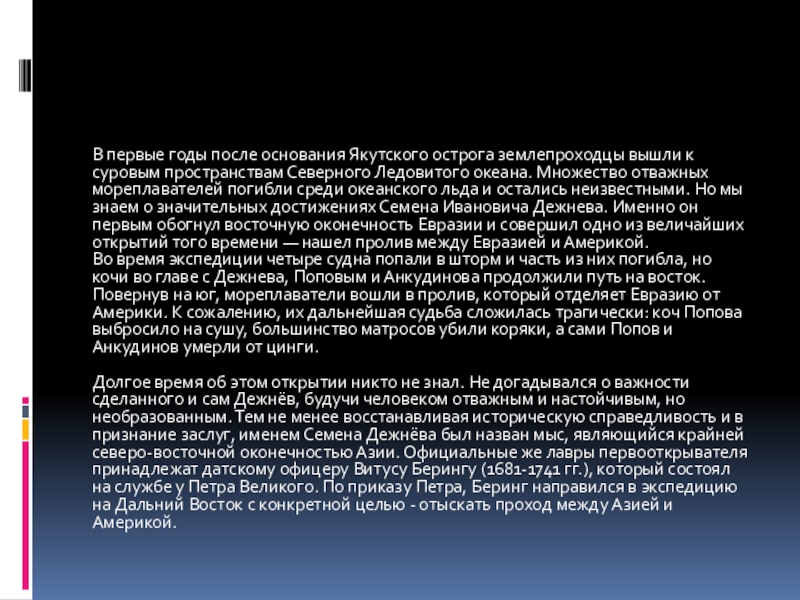 В первые годы после основания Якутского острога землепроходцы вышли к суровым пространствам Северного Ледовитого океана. Множество отважных мореплавателей погибли среди океанского льда и остались неизвестными. Но мы знаем о значительных достижениях Семена Ивановича Дежнева. Именно он первым обогнул восточную оконечность Евразии и совершил одно из величайших открытий того времени — нашел пролив между Евразией и Америкой.
Во время экспедиции четыре судна попали в шторм и часть из них погибла, но кочи во главе с Дежнева, Поповым и Анкудинова продолжили путь на восток. Повернув на юг, мореплаватели вошли в пролив, который отделяет Евразию от Америки. К сожалению, их дальнейшая судьба сложилась трагически: коч Попова выбросило на сушу, большинство матросов убили коряки, а сами Попов и Анкудинов умерли от цинги.

Долгое время об этом открытии никто не знал. Не догадывался о важности сделанного и сам Дежнёв, будучи человеком отважным и настойчивым, но необразованным. Тем не менее восстанавливая историческую справедливость и в признание заслуг, именем Семена Дежнёва был назван мыс, являющийся крайней северо-восточной оконечностью Азии. Официальные же лавры первооткрывателя принадлежат датскому офицеру Витусу Берингу (1681-1741 гг.), который состоял на службе у Петра Великого. По приказу Петра, Беринг направился в экспедицию на Дальний Восток с конкретной целью - отыскать проход между Азией и Америкой.